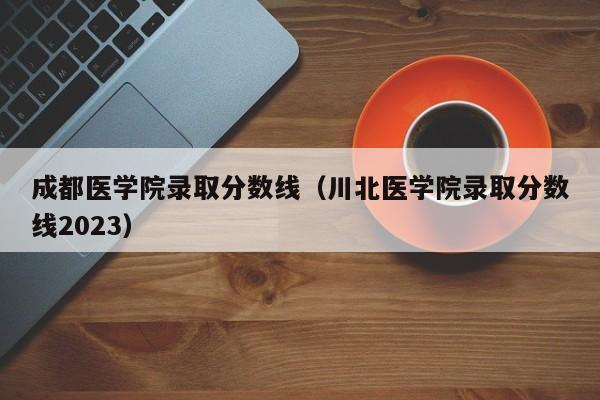 成都医学院录取分数线（川北医学院录取分数线2023）